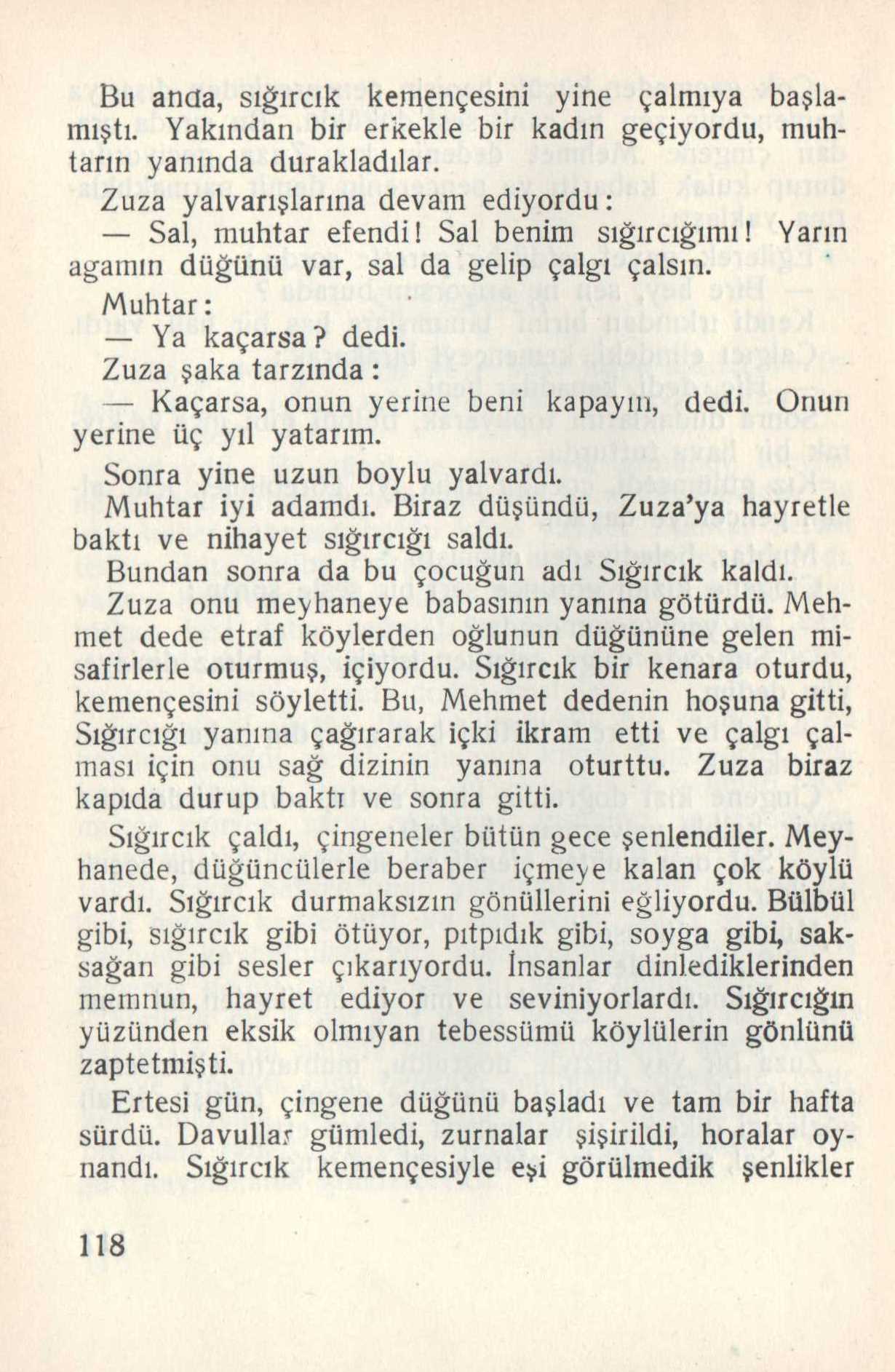 Bu anda, sığırcık kemençesini yine çalmıya başlamıştı. Yakından bir erkekle bir kadın geçiyordu, muhtarın yanında durakladılar.

Zuza yalvarışlarına devam ediyordu:

— Sal, muhtar efendi! Sal benim sığırcığımı! Yarın agamın düğünü var, sal da gelip çalgı çalsın.

Muhtar:

— Ya kaçarsa? dedi.

Zuza şaka tarzında:

— Kaçarsa, onun yerine beni kapayın, dedi. Onun yerine üç yıl yatarım.

Sonra yine uzun boylu yalvardı.

Muhtar iyi adamdı. Biraz düşündü, Zuza'ya hayretle baktı ve nihayet sığırcığı saldı.

Bundan sonra da bu çocuğun adı Sığırcık kaldı.

Zuza onu meyhaneye babasının yanına götürdü. Mehmet dede etraf köylerden oğlunun düğününe gelen misafirlerle oturmuş, içiyordu. Sığırcık bir kenara oturdu, kemençesini söyletti. Bu, Mehmet dedenin hoşuna gitti, Sığırcığı yanına çağırarak içki ikram etti ve çalgı çalması için onu sağ dizinin yanına oturttu. Zuza biraz kapıda durup baktı ve sonra gitti.

Sığırcık çaldı, çingeneler bütün gece şenlendiler. Meyhanede, düğüncülerle beraber içmeye kalan çok köylü vardı. Sığırcık durmaksızın gönüllerini eğliyordu. Bülbül gibi, sığırcık gibi ötüyor, pıtpıdık gibi, soyga gibi, saksağan gibi sesler çıkarıyordu. İnsanlar dinlediklerinden memnun, hayret ediyor ve seviniyorlardı. Sığırcığın yüzünden eksik olmıyan tebessümü köylülerin gönlünü zaptetmişti.

Ertesi gün, çingene düğünü başladı ve tam bir hafta sürdü. Davullar gümledi, zurnalar şişirildi, horalar oynandı. Sığırcık kemençesiyle eşi görülmedik şenlikler

118